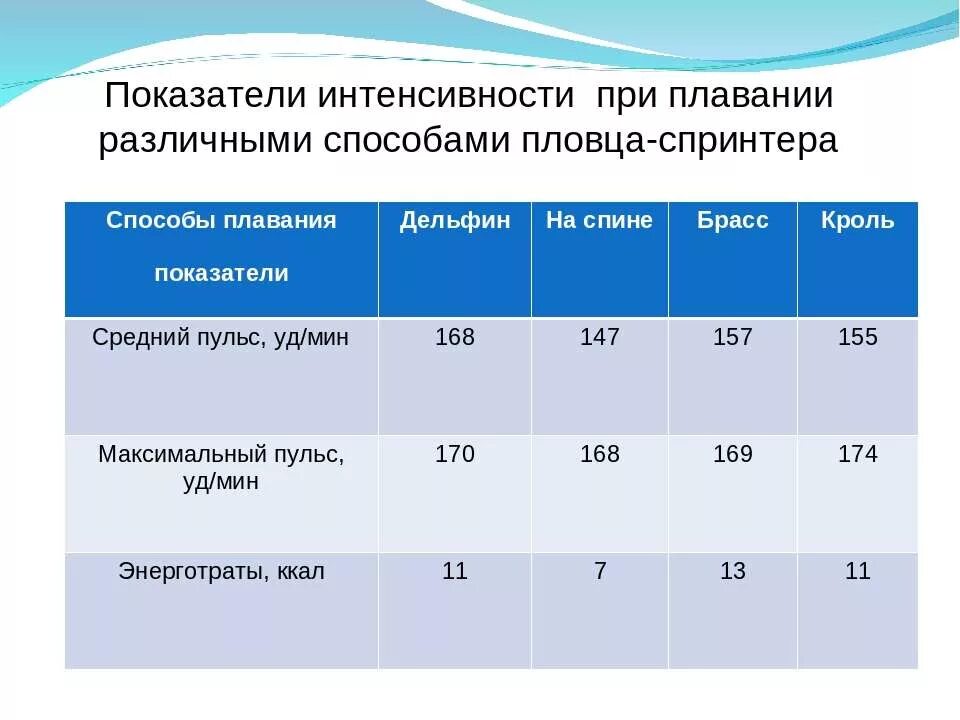 Показатели интенсивности при плавании различными способами пловца-спринтера

| Способы плавания показатели | Дельфин | На спине | Брасс | Кроль |
|---|---|---|---|---|
| Средний пульс, уд/мин | 168 | 147 | 157 | 155 |
| Максимальный пульс, уд/мин | 170 | 168 | 169 | 174 |
| Энерготраты, ккал | 11 | 7 | 13 | 11 |